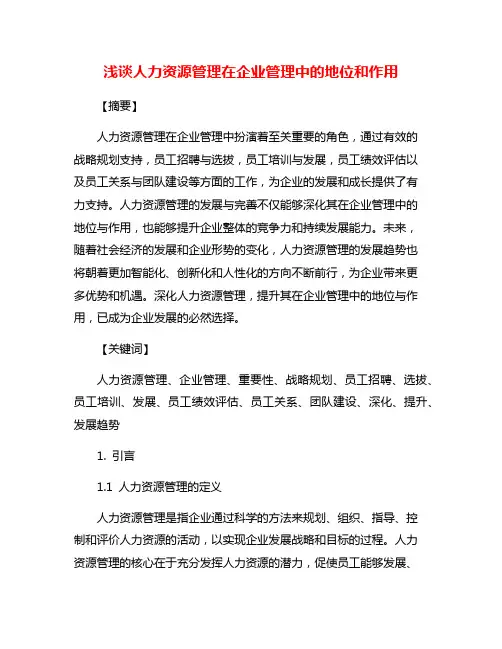 浅谈人力资源管理在企业管理中的地位和作用

【摘要】

人力资源管理在企业管理中扮演着至关重要的角色，通过有效的战略规划支持，员工招聘与选拔，员工培训与发展，员工绩效评估以及员工关系与团队建设等方面的工作，为企业的发展和成长提供了有力支持。人力资源管理的发展与完善不仅能够深化其在企业管理中的地位与作用，也能够提升企业整体的竞争力和持续发展能力。未来，随着社会经济的发展和企业形势的变化，人力资源管理的发展趋势也将朝着更加智能化、创新化和人性化的方向不断前行，为企业带来更多优势和机遇。深化人力资源管理，提升其在企业管理中的地位与作用，已成为企业发展的必然选择。

【关键词】

人力资源管理、企业管理、重要性、战略规划、员工招聘、选拔、员工培训、发展、员工绩效评估、员工关系、团队建设、深化、提升、发展趋势

1. 引言

1.1 人力资源管理的定义

人力资源管理是指企业通过科学的方法来规划、组织、指导、控制和评价人力资源的活动，以实现企业发展战略和目标的过程。人力资源管理的核心在于充分发挥人力资源的潜力，促使员工能够发展、